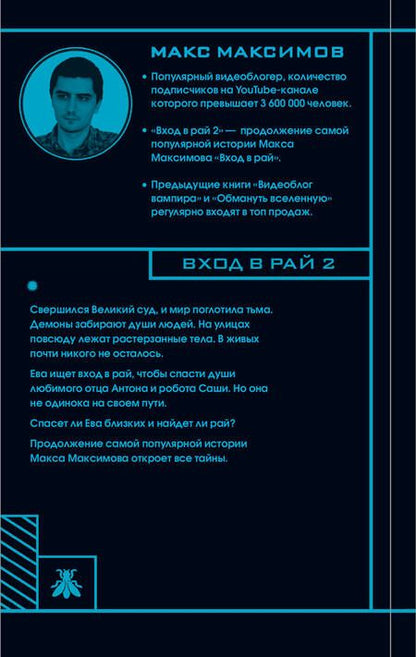 МАКС МАКСИМОВ

• Популярный видеоблогер, количество подписчиков на YouTube-канале которого превышает 3 600 000 человек.

• «Вход в рай 2» — продолжение самой популярной истории Макса Максимова «Вход в рай».

• Предыдущие книги «Видеоблог вампира» и «Обмануть вселенную» регулярно входят в топ продаж.

ВХОД В РАЙ 2

Свершился Великий суд, и мир поглотила тьма. Демоны забирают души людей. На улицах повсюду лежат растерзанные тела. В живых почти никого не осталось.

Ева ищет вход в рай, чтобы спасти души любимого отца Антона и робота Саши. Но она не одинока на своем пути.

Спасет ли Ева близких и найдет ли рай?

Продолжение самой популярной истории Макса Максимова откроет все тайны.